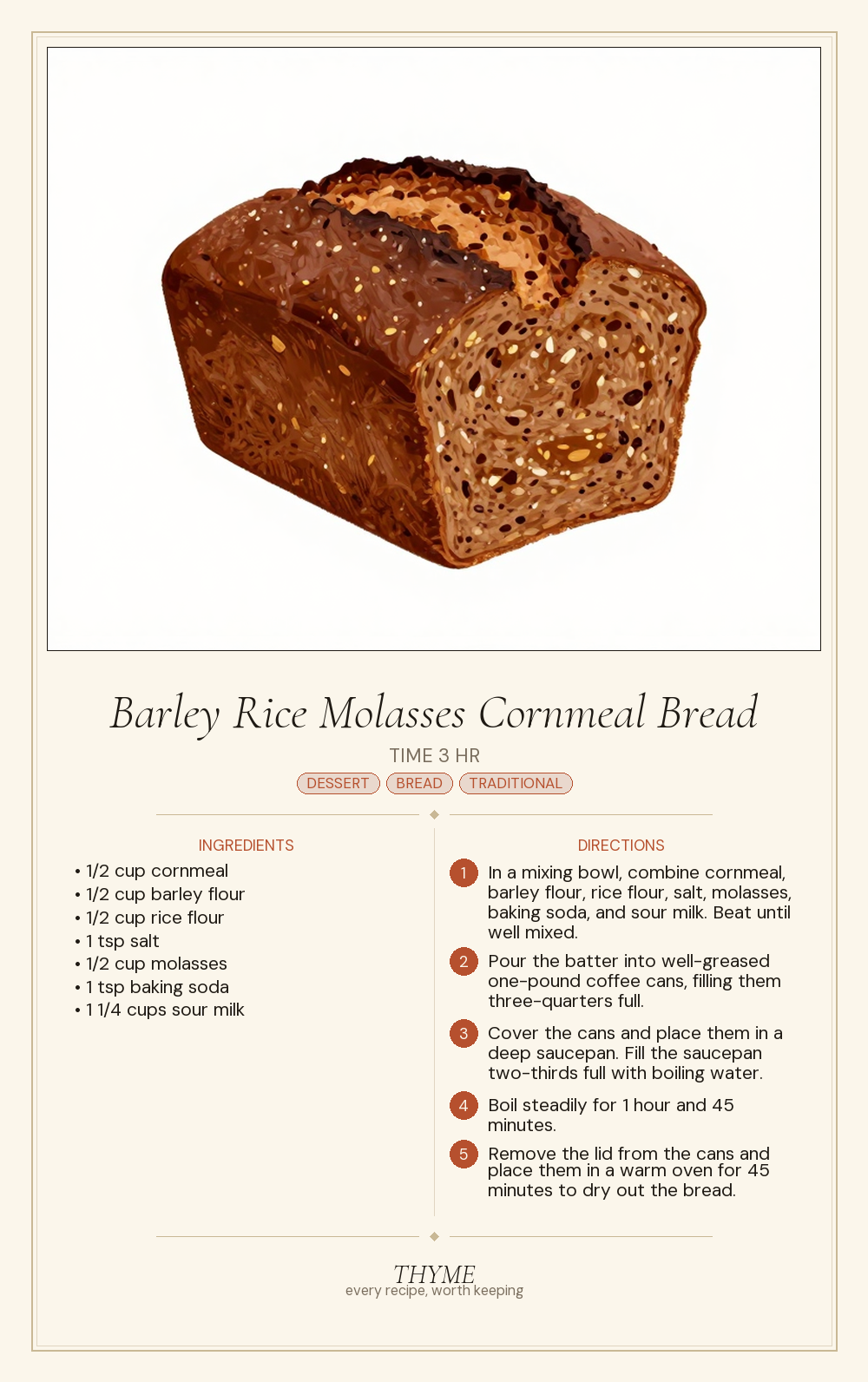 Barley Rice Molasses Cornmeal Bread

TIME 3 HR

DESSERT BREAD TRADITIONAL

INGREDIENTS

• 1/2 cup cornmeal
• 1/2 cup barley flour
• 1/2 cup rice flour
• 1 tsp salt
• 1/2 cup molasses
• 1 tsp baking soda
• 1 1/4 cups sour milk

DIRECTIONS

1 In a mixing bowl, combine cornmeal, barley flour, rice flour, salt, molasses, baking soda, and sour milk. Beat until well mixed.

2 Pour the batter into well-greased one-pound coffee cans, filling them three-quarters full.

3 Cover the cans and place them in a deep saucepan. Fill the saucepan two-thirds full with boiling water.

4 Boil steadily for 1 hour and 45 minutes.

5 Remove the lid from the cans and place them in a warm oven for 45 minutes to dry out the bread.

THYME
every recipe, worth keeping